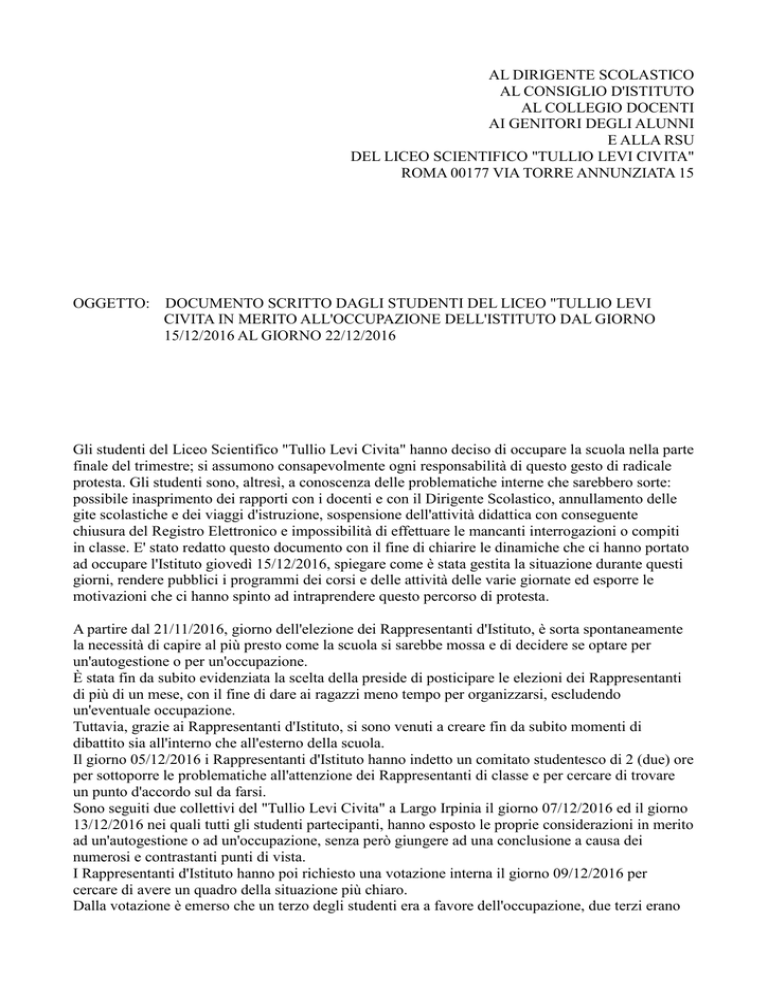 AL DIRIGENTE SCOLASTICO
AL CONSIGLIO D'ISTITUTO
AL COLLEGIO DOCENTI
AI GENITORI DEGLI ALUNNI
E ALLA RSU
DEL LICEO SCIENTIFICO "TULLIO LEVI CIVITA"
ROMA 00177 VIA TORRE ANNUNZIATA 15

OGGETTO: DOCUMENTO SCRITTO DAGLI STUDENTI DEL LICEO "TULLIO LEVI CIVITA IN MERITO ALL'OCCUPAZIONE DELL'ISTITUTO DAL GIORNO 15/12/2016 AL GIORNO 22/12/2016

Gli studenti del Liceo Scientifico "Tullio Levi Civita" hanno deciso di occupare la scuola nella parte finale del trimestre; si assumono consapevolmente ogni responsabilità di questo gesto di radicale protesta. Gli studenti sono, altresì, a conoscenza delle problematiche interne che sarebbero sorte: possibile inasprimento dei rapporti con i docenti e con il Dirigente Scolastico, annullamento delle gite scolastiche e dei viaggi d'istruzione, sospensione dell'attività didattica con conseguente chiusura del Registro Elettronico e impossibilità di effettuare le mancanti interrogazioni o compiti in classe. E' stato redatto questo documento con il fine di chiarire le dinamiche che ci hanno portato ad occupare l'Istituto giovedì 15/12/2016, spiegare come è stata gestita la situazione durante questi giorni, rendere pubblici i programmi dei corsi e delle attività delle varie giornate ed esporre le motivazioni che ci hanno spinto ad intraprendere questo percorso di protesta.

A partire dal 21/11/2016, giorno dell'elezione dei Rappresentanti d'Istituto, è sorta spontaneamente la necessità di capire al più presto come la scuola si sarebbe mossa e di decidere se optare per un'autogestione o per un'occupazione.
È stata fin da subito evidenziata la scelta della preside di posticipare le elezioni dei Rappresentanti di più di un mese, con il fine di dare ai ragazzi meno tempo per organizzarsi, escludendo un'eventuale occupazione.
Tuttavia, grazie ai Rappresentanti d'Istituto, si sono venuti a creare fin da subito momenti di dibattito sia all'interno che all'esterno della scuola.
Il giorno 05/12/2016 i Rappresentanti d'Istituto hanno indetto un comitato studentesco di 2 (due) ore per sottoporre le problematiche all'attenzione dei Rappresentanti di classe e per cercare di trovare un punto d'accordo sul da farsi.
Sono seguiti due collettivi del "Tullio Levi Civita" a Largo Irpinia il giorno 07/12/2016 ed il giorno 13/12/2016 nei quali tutti gli studenti partecipanti, hanno esposto le proprie considerazioni in merito ad un'autogestione o ad un'occupazione, senza però giungere ad una conclusione a causa dei numerosi e contrastanti punti di vista.
I Rappresentanti d'Istituto hanno poi richiesto una votazione interna il giorno 09/12/2016 per cercare di avere un quadro della situazione più chiaro.
Dalla votazione è emerso che un terzo degli studenti era a favore dell'occupazione, due terzi erano